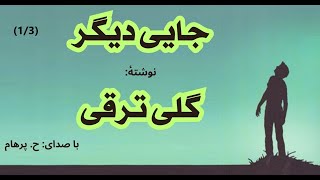 (1/3)

جایی دیگر

نوشتهٔ:

گلی ترقی

با صدای: ح. پرهام